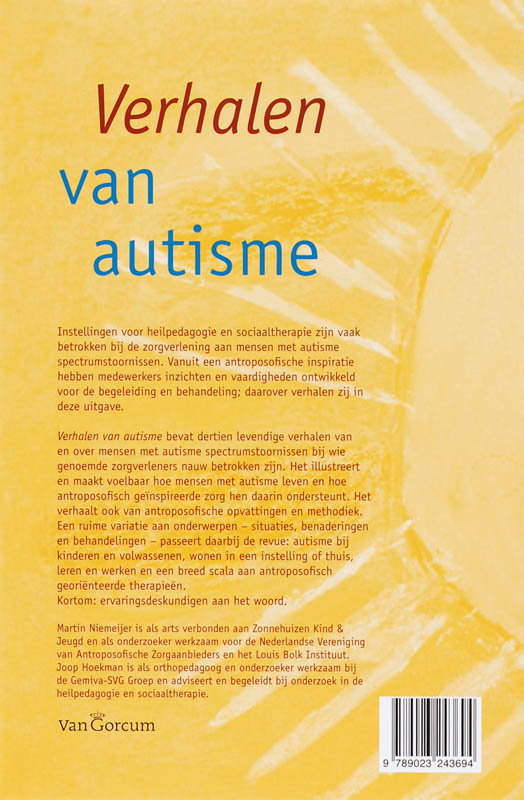 Verhalen

van

autisme

Instellingen voor heilpedagogie en sociaaltherapie zijn vaak betrokken bij de zorgverlening aan mensen met autisme spectrumstoornissen. Vanuit een antroposofische inspiratie hebben medewerkers inzichten en vaardigheden ontwikkeld voor de begeleiding en behandeling; daarover verhalen zij in deze uitgave.

Verhalen van autisme bevat dertien levendige verhalen van en over mensen met autisme spectrumstoornissen bij wie genoemde zorgverleners nauw betrokken zijn. Het illustreert en maakt voelbaar hoe mensen met autisme leven en hoe antroposofisch geïnspireerde zorg hen daarin ondersteunt. Het verhaalt ook van antroposofische opvattingen en methodiek. Een ruime variatie aan onderwerpen – situaties, benaderingen en behandelingen – passeert daarbij de revue: autisme bij kinderen en volwassenen, wonen in een instelling of thuis, leren en werken en een breed scala aan antroposofisch georiënteerde therapieën.
Kortom: ervaringsdeskundigen aan het woord.

Martin Niemeijer is als arts verbonden aan Zonnehuizen Kind & Jeugd en als onderzoeker werkzaam voor de Nederlandse Vereniging van Antroposofische Zorgaanbieders en het Louis Bolk Instituut. Joop Hoekman is als orthopedagoog en onderzoeker werkzaam bij de Gemiva-SVG Groep en adviseert en begeleidt bij onderzoek in de heilpedagogie en sociaaltherapie.

Van Gorcum

9 789023 243694